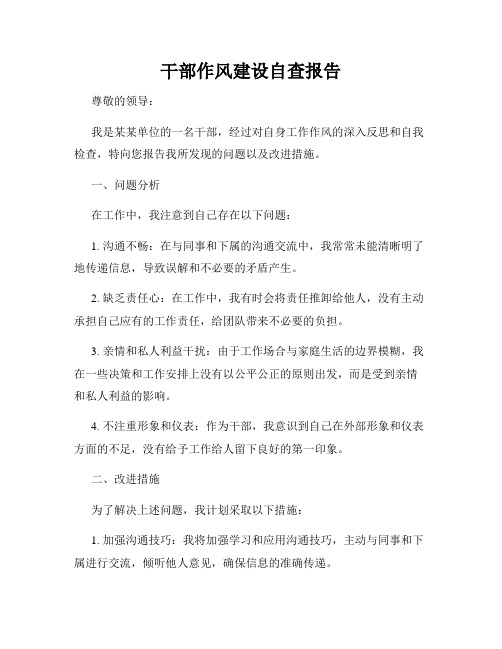 干部作风建设自查报告

尊敬的领导：

我是某某单位的一名干部，经过对自身工作作风的深入反思和自我检查，特向您报告我所发现的问题以及改进措施。

一、问题分析

在工作中，我注意到自己存在以下问题：

1. 沟通不畅：在与同事和下属的沟通交流中，我常常未能清晰明了地传递信息，导致误解和不必要的矛盾产生。

2. 缺乏责任心：在工作中，我有时会将责任推卸给他人，没有主动承担自己应有的工作责任，给团队带来不必要的负担。

3. 亲情和私人利益干扰：由于工作场合与家庭生活的边界模糊，我在一些决策和工作安排上没有以公平公正的原则出发，而是受到亲情和私人利益的影响。

4. 不注重形象和仪表：作为干部，我意识到自己在外部形象和仪表方面的不足，没有给予工作给人留下良好的第一印象。

二、改进措施

为了解决上述问题，我计划采取以下措施：

1. 加强沟通技巧：我将加强学习和应用沟通技巧，主动与同事和下属进行交流，倾听他人意见，确保信息的准确传递。